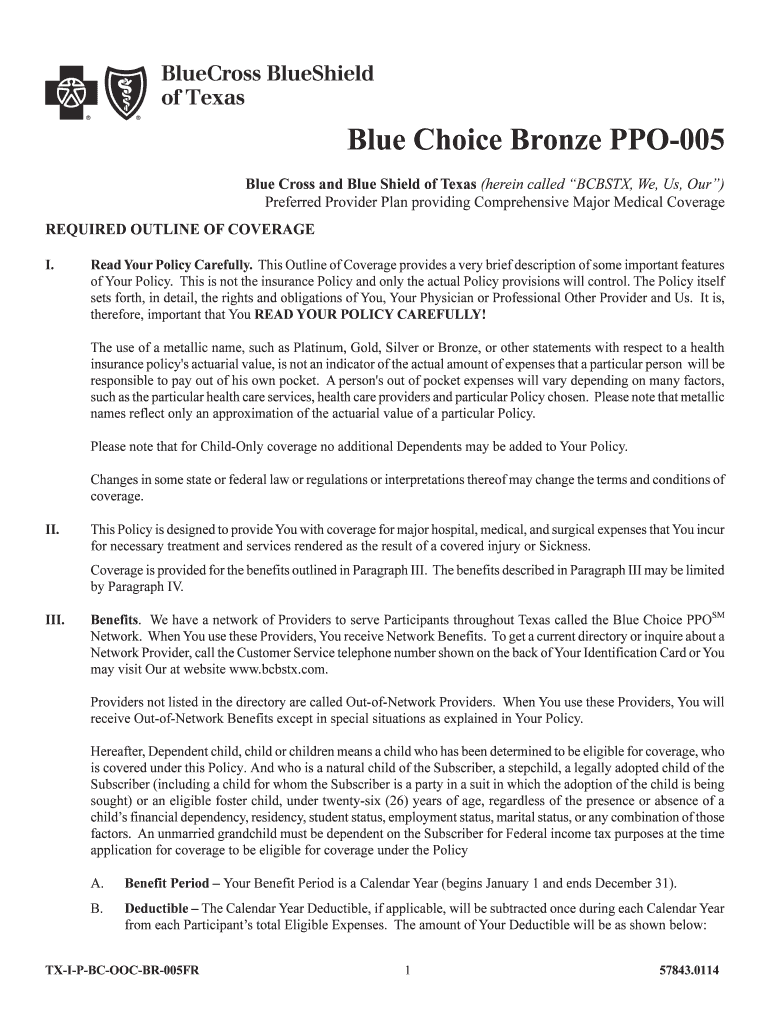 BlueCross BlueShield of Texas

Blue Choice Bronze PPO-005

Blue Cross and Blue Shield of Texas (herein called "BCBSTX, We, Us, Our")
Preferred Provider Plan providing Comprehensive Major Medical Coverage

REQUIRED OUTLINE OF COVERAGE

I. Read Your Policy Carefully. This Outline of Coverage provides a very brief description of some important features of Your Policy. This is not the insurance Policy and only the actual Policy provisions will control. The Policy itself sets forth, in detail, the rights and obligations of You, Your Physician or Professional Other Provider and Us. It is, therefore, important that You READ YOUR POLICY CAREFULLY!

The use of a metallic name, such as Platinum, Gold, Silver or Bronze, or other statements with respect to a health insurance policy's actuarial value, is not an indicator of the actual amount of expenses that a particular person will be responsible to pay out of his own pocket. A person's out of pocket expenses will vary depending on many factors, such as the particular health care services, health care providers and particular Policy chosen. Please note that metallic names reflect only an approximation of the actuarial value of a particular Policy.

Please note that for Child-Only coverage no additional Dependents may be added to Your Policy.

Changes in some state or federal law or regulations or interpretations thereof may change the terms and conditions of coverage.

II. This Policy is designed to provide You with coverage for major hospital, medical, and surgical expenses that You incur for necessary treatment and services rendered as the result of a covered injury or Sickness.

Coverage is provided for the benefits outlined in Paragraph III. The benefits described in Paragraph III may be limited by Paragraph IV.

III. Benefits. We have a network of Providers to serve Participants throughout Texas called the Blue Choice PPO$^{SM}$ Network. When You use these Providers, You receive Network Benefits. To get a current directory or inquire about a Network Provider, call the Customer Service telephone number shown on the back of Your Identification Card or You may visit Our at website www.bcbstx.com.

Providers not listed in the directory are called Out-of-Network Providers. When You use these Providers, You will receive Out-of-Network Benefits except in special situations as explained in Your Policy.

Hereafter, Dependent child, child or children means a child who has been determined to be eligible for coverage, who is covered under this Policy. And who is a natural child of the Subscriber, a stepchild, a legally adopted child of the Subscriber (including a child for whom the Subscriber is a party in a suit in which the adoption of the child is being sought) or an eligible foster child, under twenty-six (26) years of age, regardless of the presence or absence of a child's financial dependency, residency, student status, employment status, marital status, or any combination of those factors. An unmarried grandchild must be dependent on the Subscriber for Federal income tax purposes at the time application for coverage to be eligible for coverage under the Policy

A. Benefit Period – Your Benefit Period is a Calendar Year (begins January 1 and ends December 31).

B. Deductible – The Calendar Year Deductible, if applicable, will be subtracted once during each Calendar Year from each Participant's total Eligible Expenses. The amount of Your Deductible will be as shown below:

TX-I-P-BC-OOC-BR-005FR 1 57843.0114